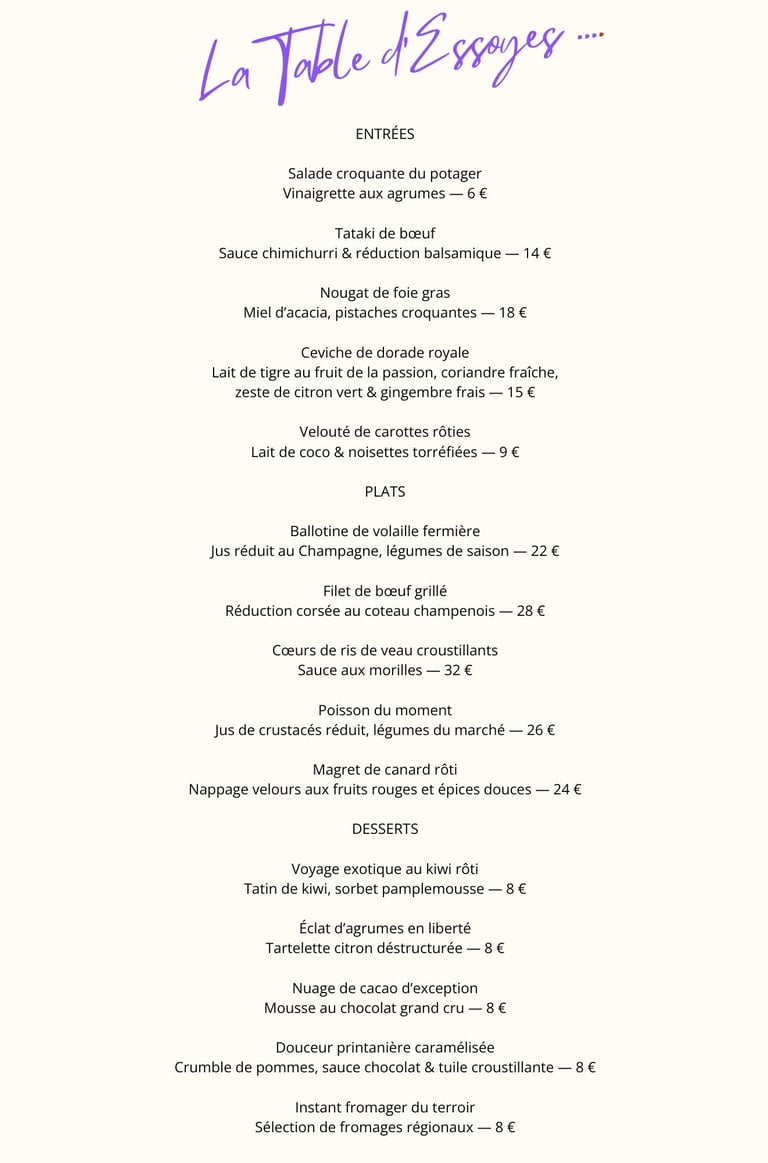 La Table d'Essoyes ....

ENTRÉES

Salade croquante du potager
Vinaigrette aux agrumes — 6 €

Tataki de bœuf
Sauce chimichurri & réduction balsamique — 14 €

Nougat de foie gras
Miel d'acacia, pistaches croquantes — 18 €

Ceviche de dorade royale
Lait de tigre au fruit de la passion, coriandre fraîche, zeste de citron vert & gingembre frais — 15 €

Velouté de carottes rôties
Lait de coco & noisettes torréfiées — 9 €

PLATS

Ballotine de volaille fermière
Jus réduit au Champagne, légumes de saison — 22 €

Filet de bœuf grillé
Réduction corsée au coteau champenois — 28 €

Cœurs de ris de veau croustillants
Sauce aux morilles — 32 €

Poisson du moment
Jus de crustacés réduit, légumes du marché — 26 €

Magret de canard rôti
Nappage velours aux fruits rouges et épices douces — 24 €

DESSERTS

Voyage exotique au kiwi rôti
Tatin de kiwi, sorbet pamplemousse — 8 €

Éclat d'agrumes en liberté
Tartelette citron déstructurée — 8 €

Nuage de cacao d'exception
Mousse au chocolat grand cru — 8 €

Douceur printanière caramélisée
Crumble de pommes, sauce chocolat & tuile croustillante — 8 €

Instant fromager du terroir
Sélection de fromages régionaux — 8 €